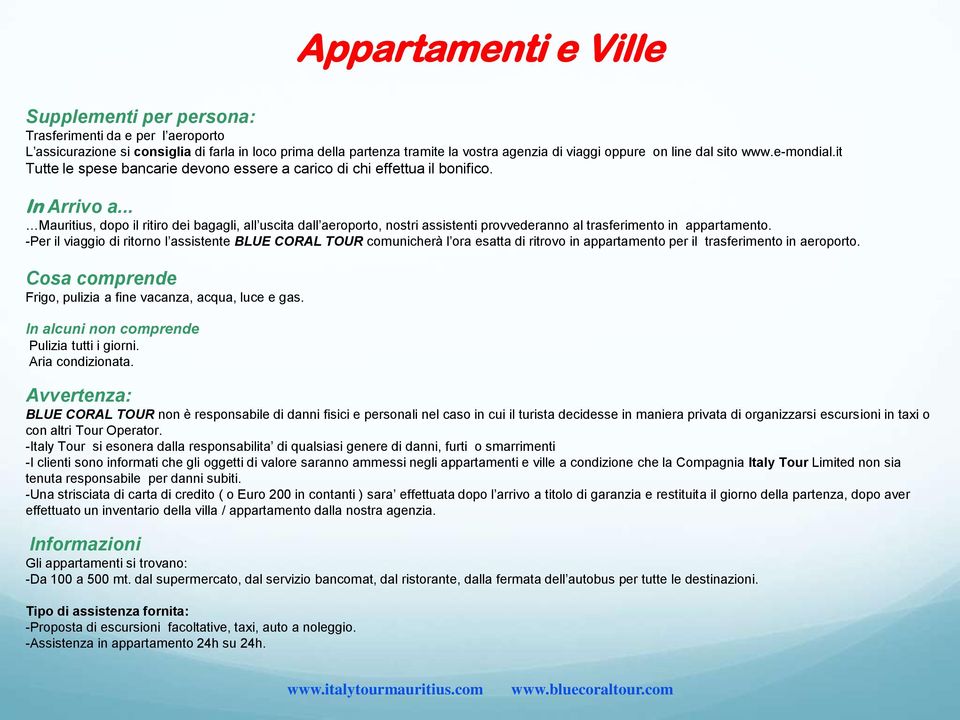 Appartamenti e Ville

Supplementi per persona:
Trasferimenti da e per l'aeroporto
L'assicurazione si consiglia di farla in loco prima della partenza tramite la vostra agenzia di viaggi oppure on line dal sito www.e-mondial.it
Tutte le spese bancarie devono essere a carico di chi effettua il bonifico.

In Arrivo a...
...Mauritius, dopo il ritiro dei bagagli, all'uscita dall'aeroporto, nostri assistenti provvederanno al trasferimento in appartamento.
-Per il viaggio di ritorno l'assistente BLUE CORAL TOUR comunicherà l'ora esatta di ritrovo in appartamento per il trasferimento in aeroporto.

Cosa comprende
Frigo, pulizia a fine vacanza, acqua, luce e gas.

In alcuni non comprende
Pulizia tutti i giorni.
Aria condizionata.

Avvertenza:
BLUE CORAL TOUR non è responsabile di danni fisici e personali nel caso in cui il turista decidesse in maniera privata di organizzarsi escursioni in taxi o con altri Tour Operator.
-Italy Tour si esonera dalla responsabilita' di qualsiasi genere di danni, furti o smarrimenti
-I clienti sono informati che gli oggetti di valore saranno ammessi negli appartamenti e ville a condizione che la Compagnia Italy Tour Limited non sia tenuta responsabile per danni subiti.
-Una strisciata di carta di credito ( o Euro 200 in contanti ) sara' effettuata dopo l'arrivo a titolo di garanzia e restituita il giorno della partenza, dopo aver effettuato un inventario della villa / appartamento dalla nostra agenzia.

Informazioni
Gli appartamenti si trovano:
-Da 100 a 500 mt. dal supermercato, dal servizio bancomat, dal ristorante, dalla fermata dell'autobus per tutte le destinazioni.

Tipo di assistenza fornita:
-Proposta di escursioni facoltative, taxi, auto a noleggio.
-Assistenza in appartamento 24h su 24h.

www.italytourmauritius.com www.bluecoraltour.com